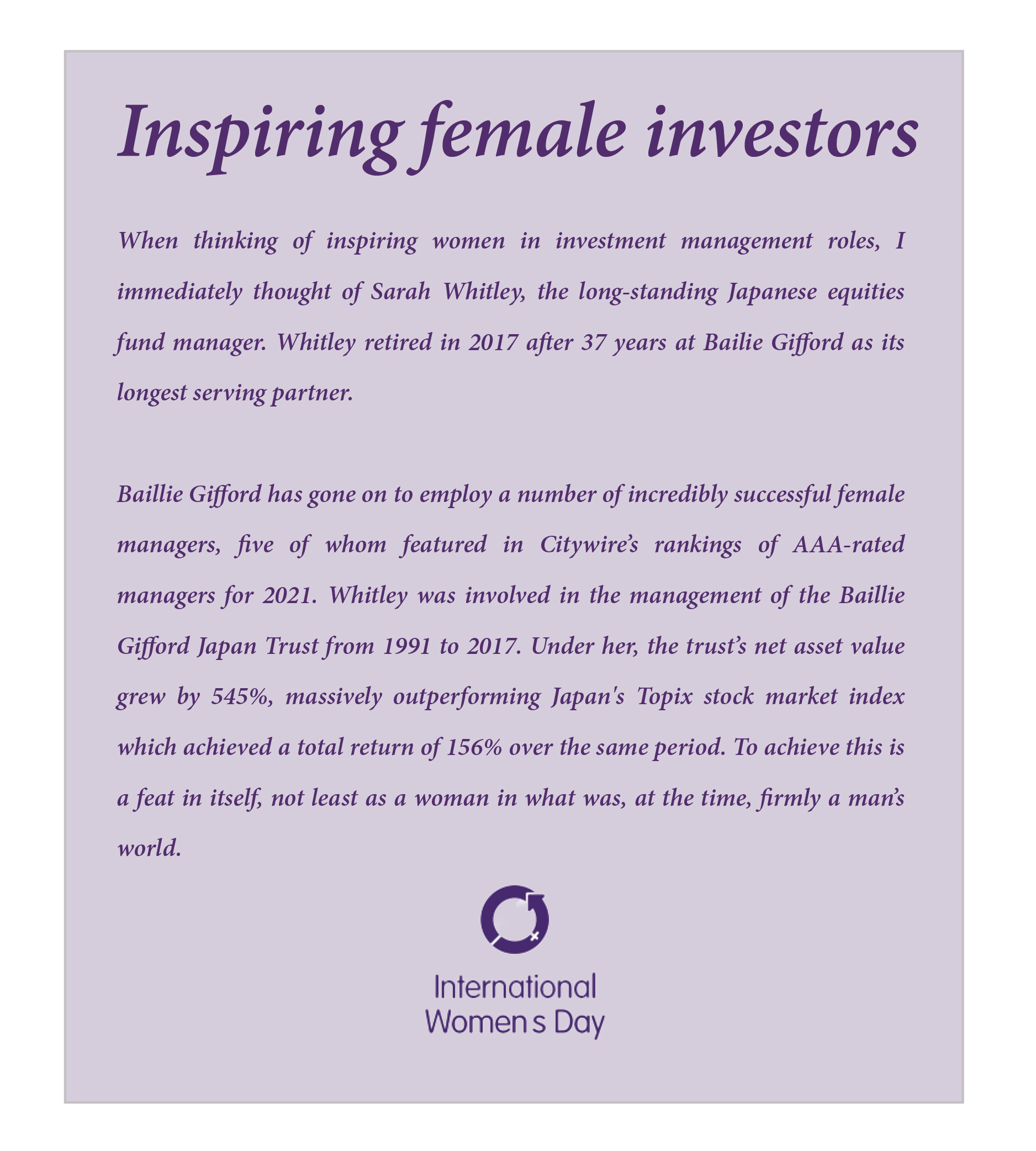 Inspiring female investors

When thinking of inspiring women in investment management roles, I immediately thought of Sarah Whitley, the long-standing Japanese equities fund manager. Whitley retired in 2017 after 37 years at Bailie Gifford as its longest serving partner.

Baillie Gifford has gone on to employ a number of incredibly successful female managers, five of whom featured in Citywire's rankings of AAA-rated managers for 2021. Whitley was involved in the management of the Baillie Gifford Japan Trust from 1991 to 2017. Under her, the trust's net asset value grew by 545%, massively outperforming Japan's Topix stock market index which achieved a total return of 156% over the same period. To achieve this is a feat in itself, not least as a woman in what was, at the time, firmly a man's world.

International Women s Day